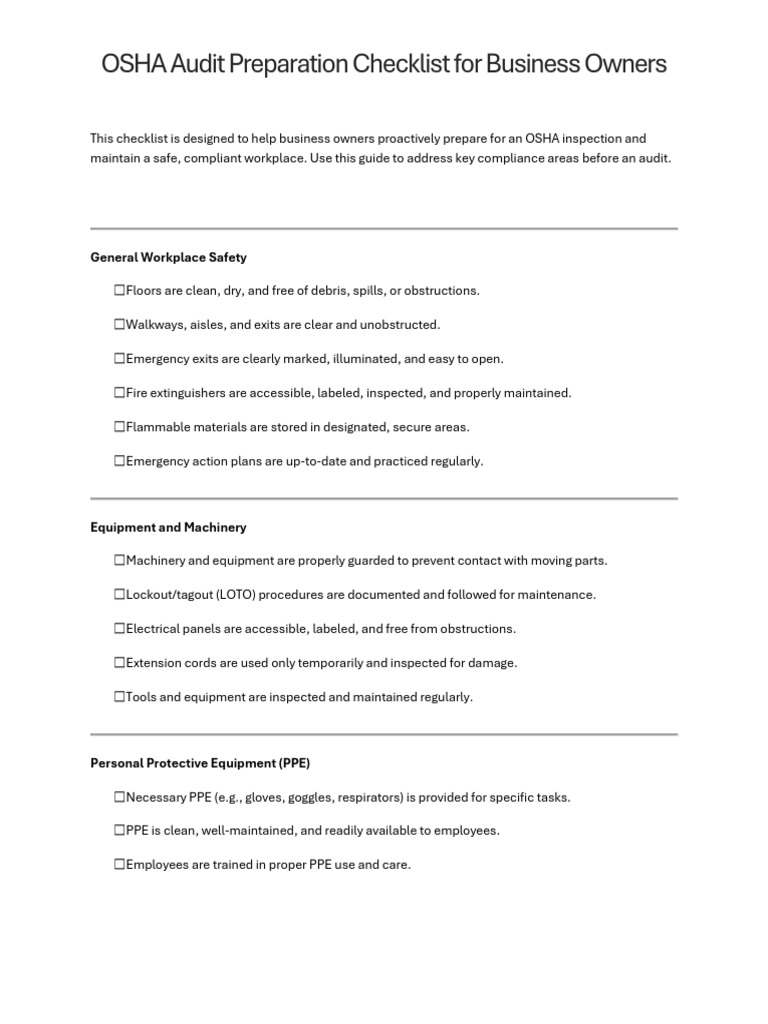 OSHA Audit Preparation Checklist for Business Owners

This checklist is designed to help business owners proactively prepare for an OSHA inspection and maintain a safe, compliant workplace. Use this guide to address key compliance areas before an audit.

General Workplace Safety

☐Floors are clean, dry, and free of debris, spills, or obstructions.

☐Walkways, aisles, and exits are clear and unobstructed.

☐Emergency exits are clearly marked, illuminated, and easy to open.

☐Fire extinguishers are accessible, labeled, inspected, and properly maintained.

☐Flammable materials are stored in designated, secure areas.

☐Emergency action plans are up-to-date and practiced regularly.

Equipment and Machinery

☐Machinery and equipment are properly guarded to prevent contact with moving parts.

☐Lockout/tagout (LOTO) procedures are documented and followed for maintenance.

☐Electrical panels are accessible, labeled, and free from obstructions.

☐Extension cords are used only temporarily and inspected for damage.

☐Tools and equipment are inspected and maintained regularly.

Personal Protective Equipment (PPE)

☐Necessary PPE (e.g., gloves, goggles, respirators) is provided for specific tasks.

☐PPE is clean, well-maintained, and readily available to employees.

☐Employees are trained in proper PPE use and care.